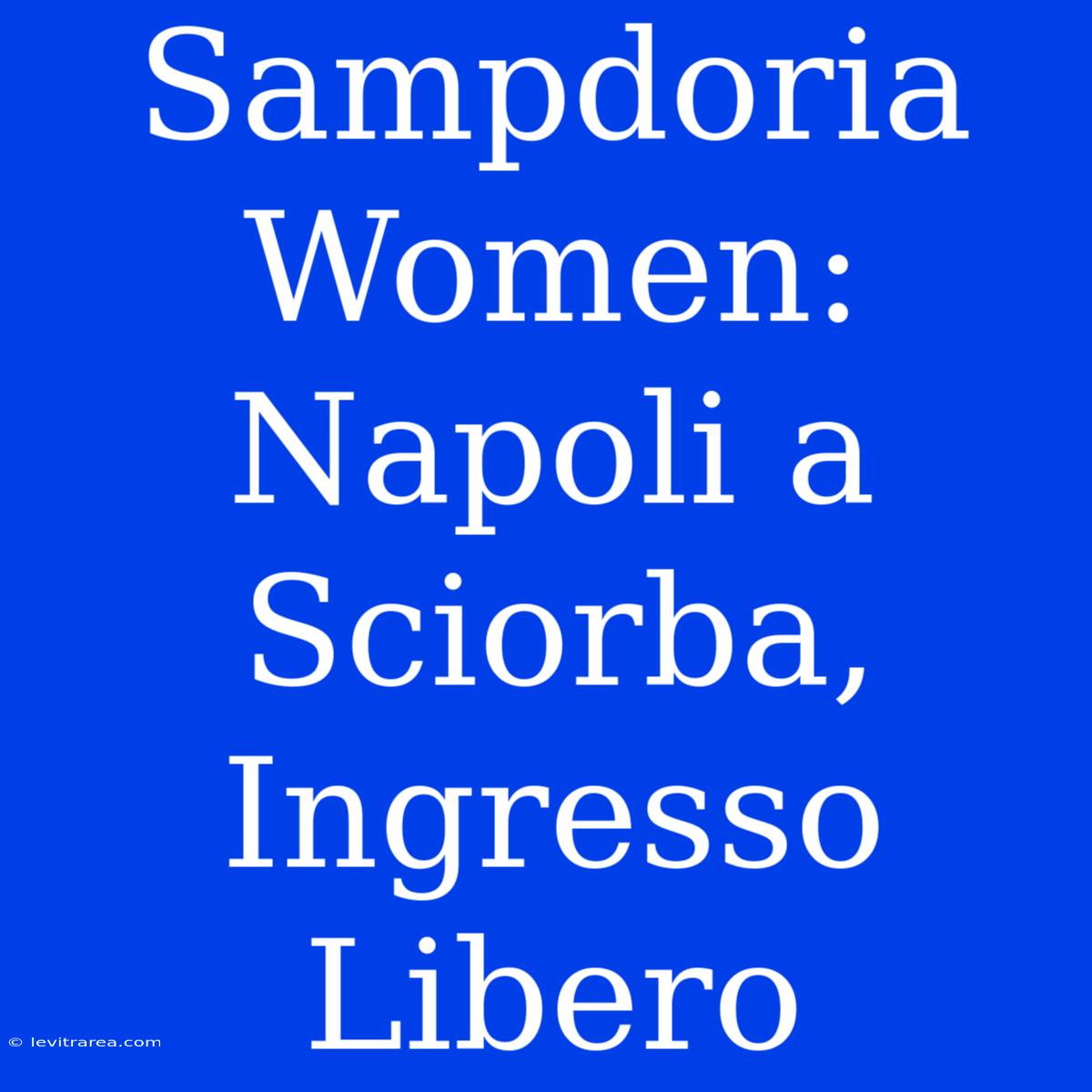 Sampdoria Women: Napoli a Sciorba, Ingresso Libero

© levitrarea.com